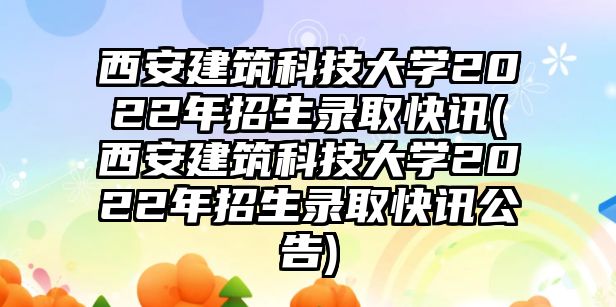 西安建筑科技大学2022年招生录取快讯(西安建筑科技大学2022年招生录取快讯公告)